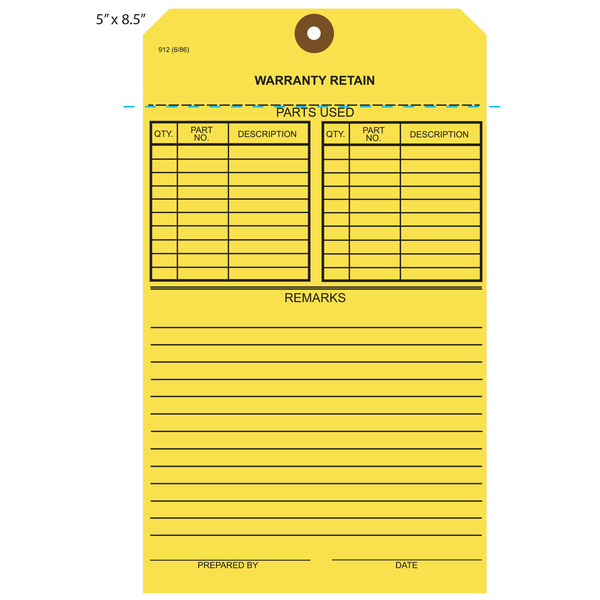 5" x 8.5"

912 (6/86)

WARRANTY RETAIN

PARTS USED

| QTY. | PART NO. | DESCRIPTION |
|---|---|---|
| | | |
| | | |
| | | |
| | | |
| | | |
| | | |
| | | |
| | | |
| | | |
| | | |

| QTY. | PART NO. | DESCRIPTION |
|---|---|---|
| | | |
| | | |
| | | |
| | | |
| | | |
| | | |
| | | |
| | | |
| | | |
| | | |

REMARKS

PREPARED BY

DATE